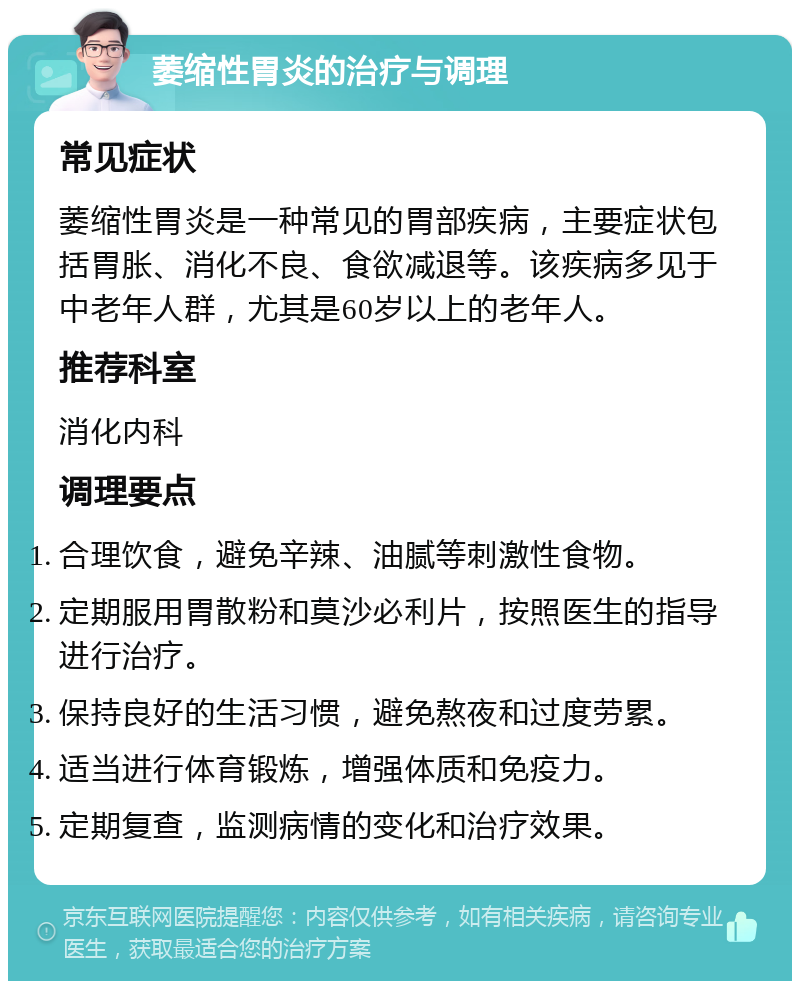 萎缩性胃炎的治疗与调理

常见症状

萎缩性胃炎是一种常见的胃部疾病，主要症状包括胃胀、消化不良、食欲减退等。该疾病多见于中老年人群，尤其是60岁以上的老年人。

推荐科室

消化内科

调理要点

1. 合理饮食，避免辛辣、油腻等刺激性食物。
2. 定期服用胃散粉和莫沙必利片，按照医生的指导进行治疗。
3. 保持良好的生活习惯，避免熬夜和过度劳累。
4. 适当进行体育锻炼，增强体质和免疫力。
5. 定期复查，监测病情的变化和治疗效果。

京东互联网医院提醒您：内容仅供参考，如有相关疾病，请咨询专业医生，获取最适合您的治疗方案